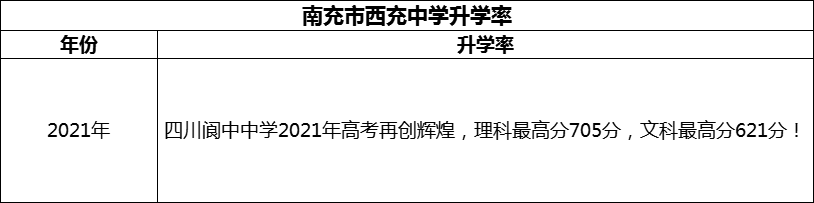 南充市西充中学升学率

| 年份 | 升学率 |
|---|---|
| 2021年 | 四川阆中中学2021年高考再创辉煌，理科最高分705分，文科最高分621分！ |